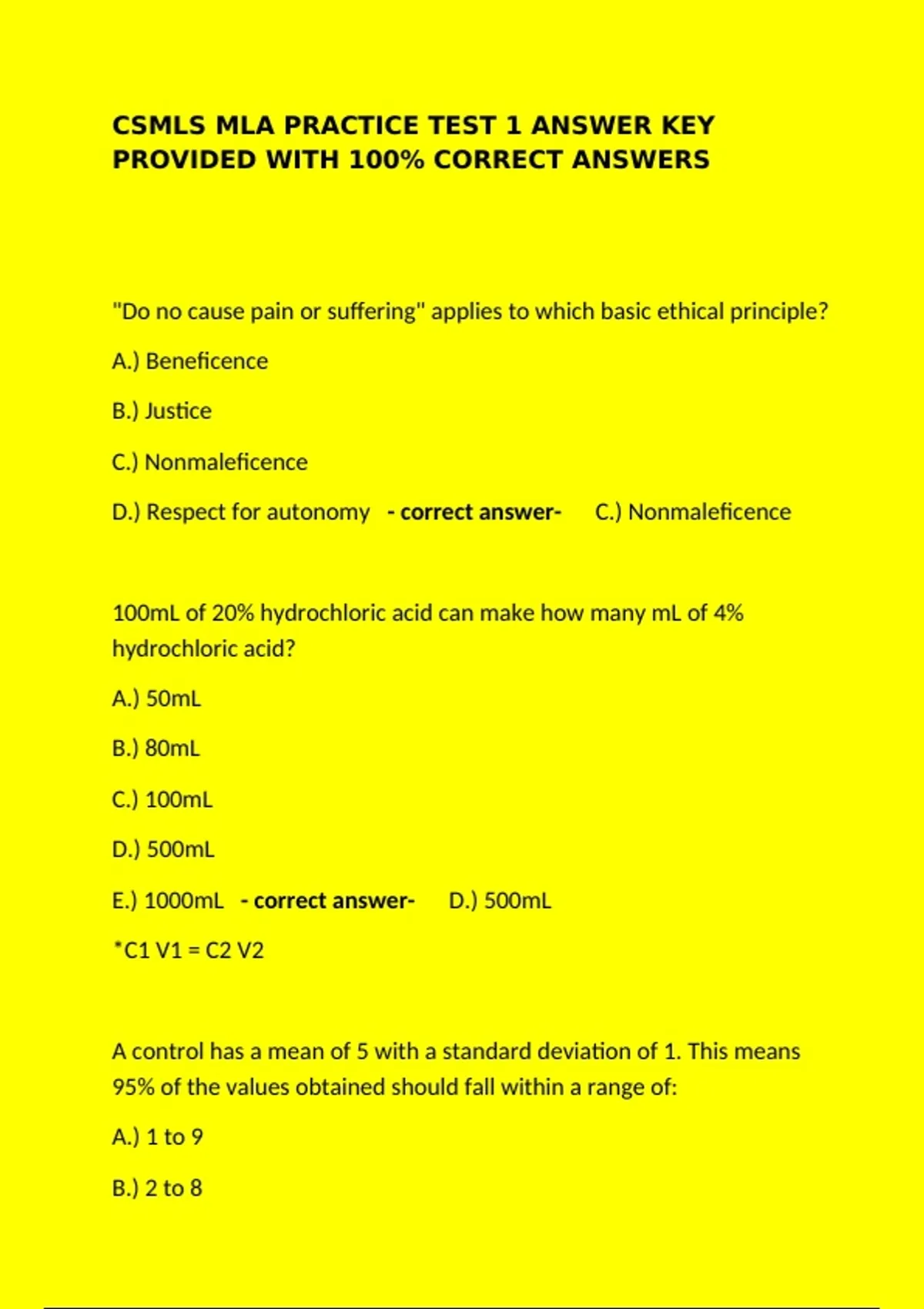 CSMLS MLA PRACTICE TEST 1 ANSWER KEY PROVIDED WITH 100% CORRECT ANSWERS

"Do no cause pain or suffering" applies to which basic ethical principle?

A.) Beneficence

B.) Justice

C.) Nonmaleficence

D.) Respect for autonomy - correct answer- C.) Nonmaleficence

100mL of 20% hydrochloric acid can make how many mL of 4% hydrochloric acid?

A.) 50mL

B.) 80mL

C.) 100mL

D.) 500mL

E.) 1000mL - correct answer- D.) 500mL

*C1 V1 = C2 V2

A control has a mean of 5 with a standard deviation of 1. This means 95% of the values obtained should fall within a range of:

A.) 1 to 9

B.) 2 to 8